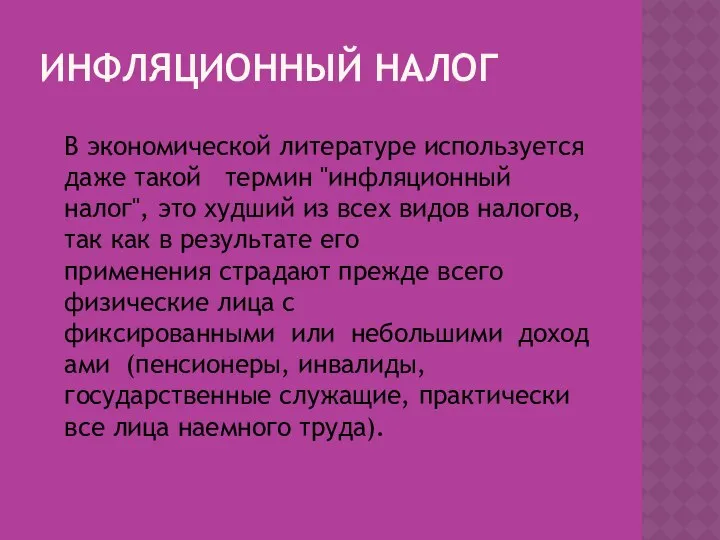 ИНФЛЯЦИОННЫЙ НАЛОГ

В экономической литературе используется даже такой термин "инфляционный налог", это худший из всех видов налогов, так как в результате его применения страдают прежде всего физические лица с фиксированными или небольшими доходами (пенсионеры, инвалиды, государственные служащие, практически все лица наемного труда).